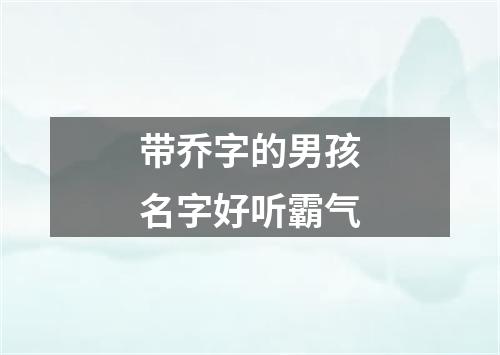 带乔字的男孩
名字好听霸气